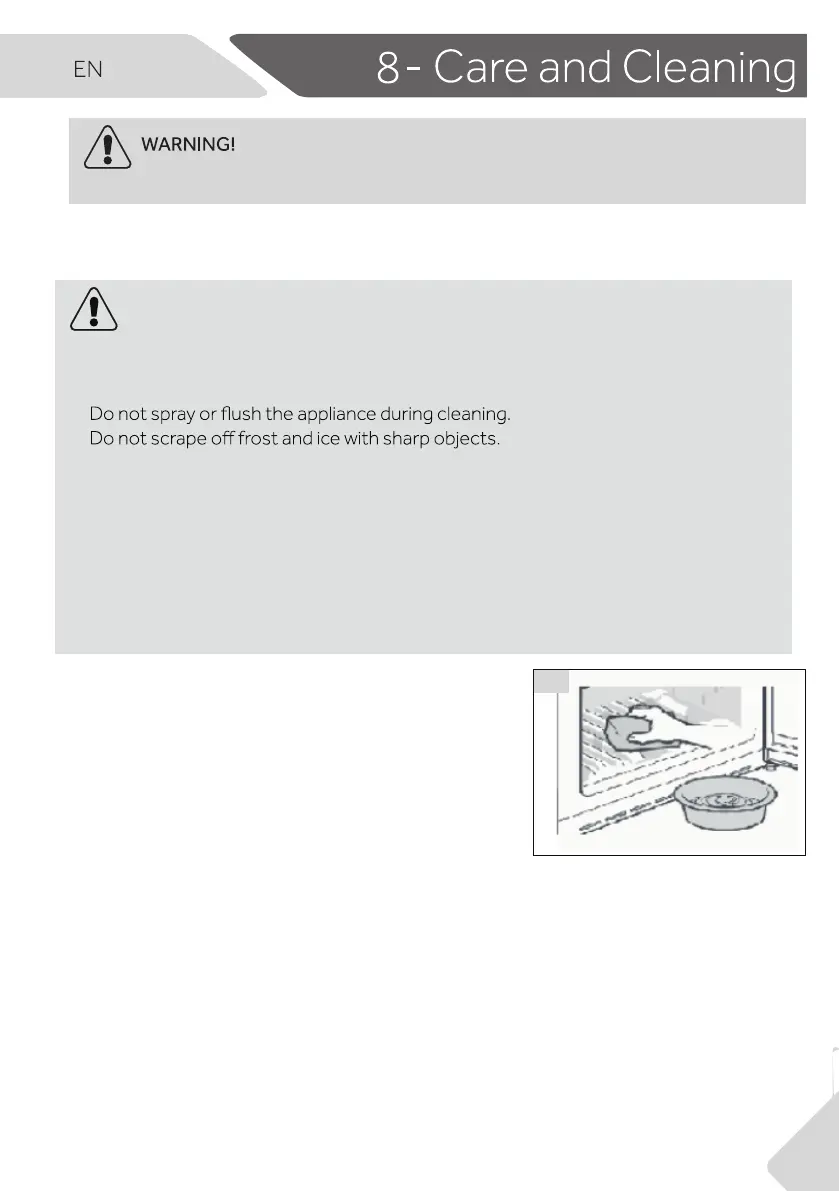 EN

8 - Care and Cleaning

WARNING!

Do not spray or flush the appliance during cleaning.
Do not scrape off frost and ice with sharp objects.